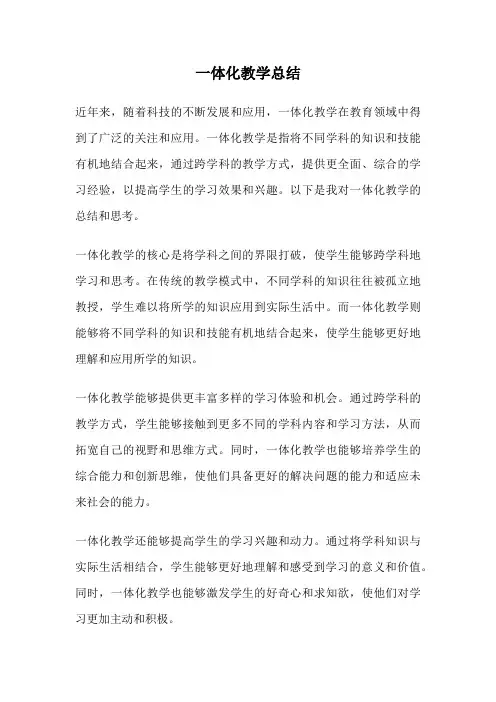 一体化教学总结

近年来，随着科技的不断发展和应用，一体化教学在教育领域中得到了广泛的关注和应用。一体化教学是指将不同学科的知识和技能有机地结合起来，通过跨学科的教学方式，提供更全面、综合的学习经验，以提高学生的学习效果和兴趣。以下是我对一体化教学的总结和思考。

一体化教学的核心是将学科之间的界限打破，使学生能够跨学科地学习和思考。在传统的教学模式中，不同学科的知识往往被孤立地教授，学生难以将所学的知识应用到实际生活中。而一体化教学则能够将不同学科的知识和技能有机地结合起来，使学生能够更好地理解和应用所学的知识。

一体化教学能够提供更丰富多样的学习体验和机会。通过跨学科的教学方式，学生能够接触到更多不同的学科内容和学习方法，从而拓宽自己的视野和思维方式。同时，一体化教学也能够培养学生的综合能力和创新思维，使他们具备更好的解决问题的能力和适应未来社会的能力。

一体化教学还能够提高学生的学习兴趣和动力。通过将学科知识与实际生活相结合，学生能够更好地理解和感受到学习的意义和价值。同时，一体化教学也能够激发学生的好奇心和求知欲，使他们对学习更加主动和积极。